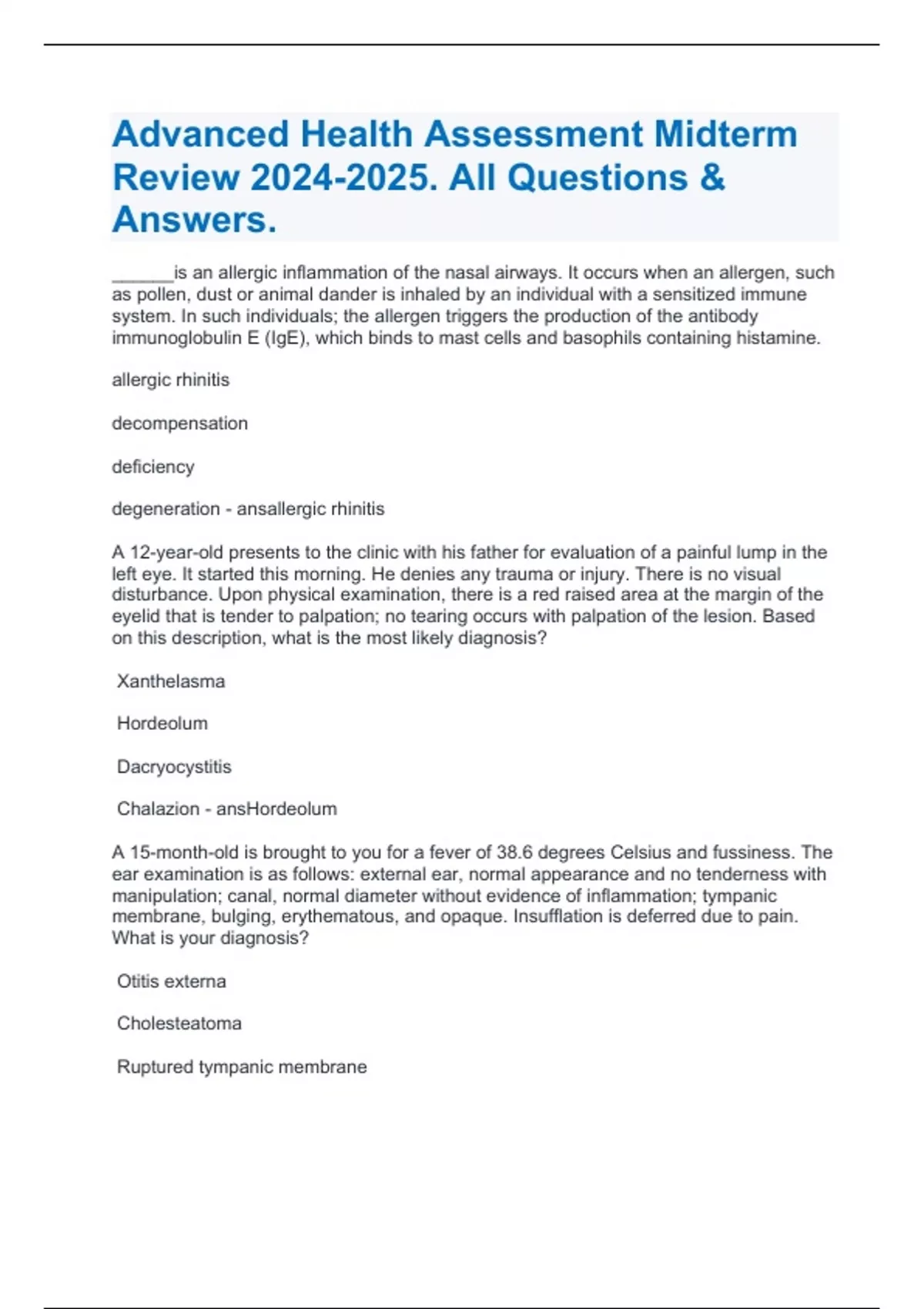 Advanced Health Assessment Midterm Review 2024-2025. All Questions & Answers.

____is an allergic inflammation of the nasal airways. It occurs when an allergen, such as pollen, dust or animal dander is inhaled by an individual with a sensitized immune system. In such individuals; the allergen triggers the production of the antibody immunoglobulin E (IgE), which binds to mast cells and basophils containing histamine.

allergic rhinitis

decompensation

deficiency

degeneration - ansallergic rhinitis

A 12-year-old presents to the clinic with his father for evaluation of a painful lump in the left eye. It started this morning. He denies any trauma or injury. There is no visual disturbance. Upon physical examination, there is a red raised area at the margin of the eyelid that is tender to palpation; no tearing occurs with palpation of the lesion. Based on this description, what is the most likely diagnosis?

Xanthelasma

Hordeolum

Dacryocystitis

Chalazion - ansHordeolum

A 15-month-old is brought to you for a fever of 38.6 degrees Celsius and fussiness. The ear examination is as follows: external ear, normal appearance and no tenderness with manipulation; canal, normal diameter without evidence of inflammation; tympanic membrane, bulging, erythematous, and opaque. Insufflation is deferred due to pain. What is your diagnosis?

Otitis externa

Cholesteatoma

Ruptured tympanic membrane